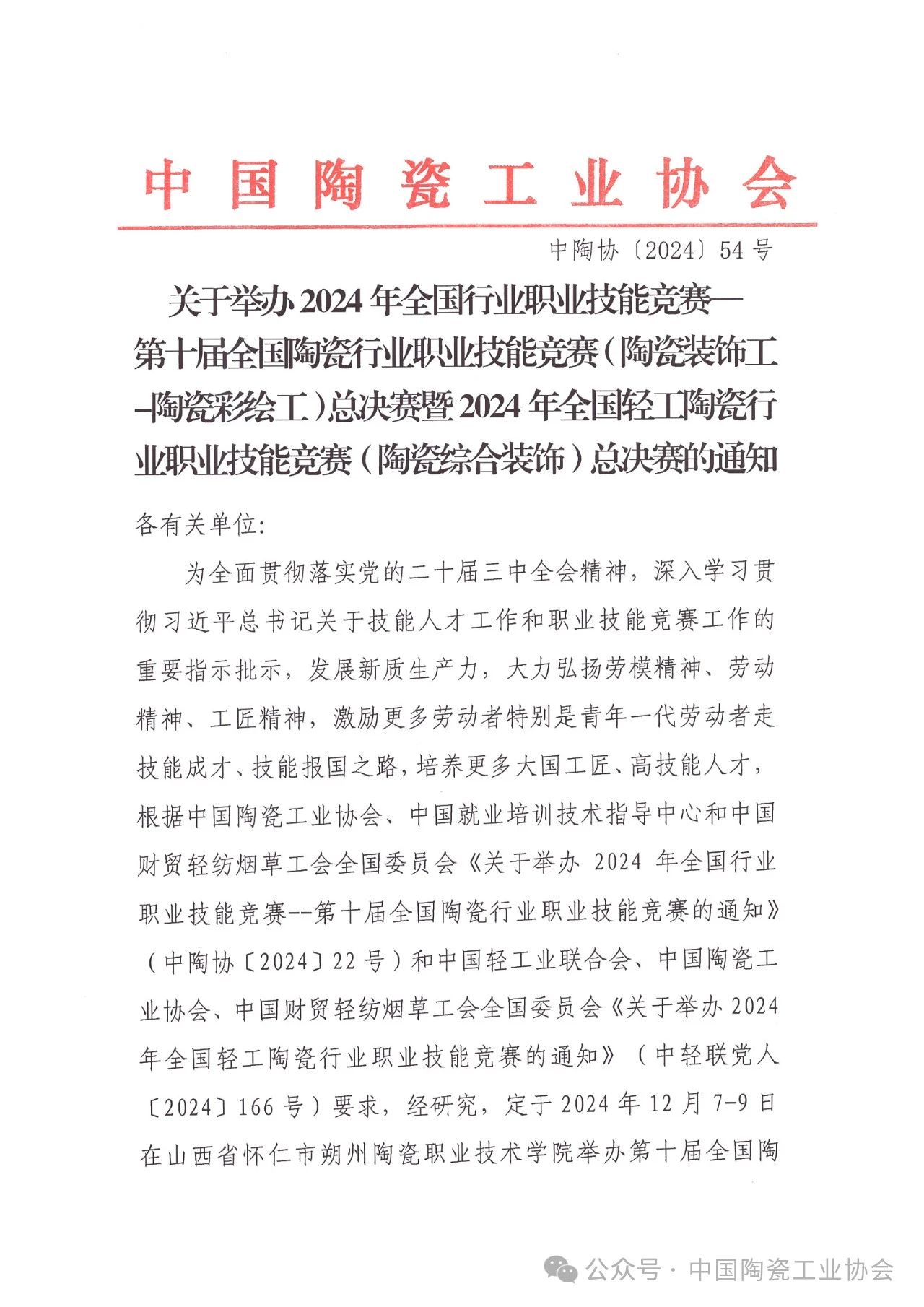 中国陶瓷工业协会

中陶协〔2024〕54号

关于举办2024年全国行业职业技能竞赛—第十届全国陶瓷行业职业技能竞赛（陶瓷装饰工–陶瓷彩绘工）总决赛暨2024年全国轻工陶瓷行业职业技能竞赛（陶瓷综合装饰）总决赛的通知

各有关单位:

为全面贯彻落实党的二十届三中全会精神，深入学习贯彻习近平总书记关于技能人才工作和职业技能竞赛工作的重要指示批示，发展新质生产力，大力弘扬劳模精神、劳动精神、工匠精神，激励更多劳动者特别是青年一代劳动者走技能成才、技能报国之路，培养更多大国工匠、高技能人才，根据中国陶瓷工业协会、中国就业培训技术指导中心和中国财贸轻纺烟草工会全国委员会《关于举办2024年全国行业职业技能竞赛--第十届全国陶瓷行业职业技能竞赛的通知》（中陶协〔2024〕22号）和中国轻工业联合会、中国陶瓷工业协会、中国财贸轻纺烟草工会全国委员会《关于举办2024年全国轻工陶瓷行业职业技能竞赛的通知》（中轻联党人〔2024〕166号）要求，经研究，定于2024年12月7-9日在山西省怀仁市朔州陶瓷职业技术学院举办第十届全国陶

公众号 · 中国陶瓷工业协会